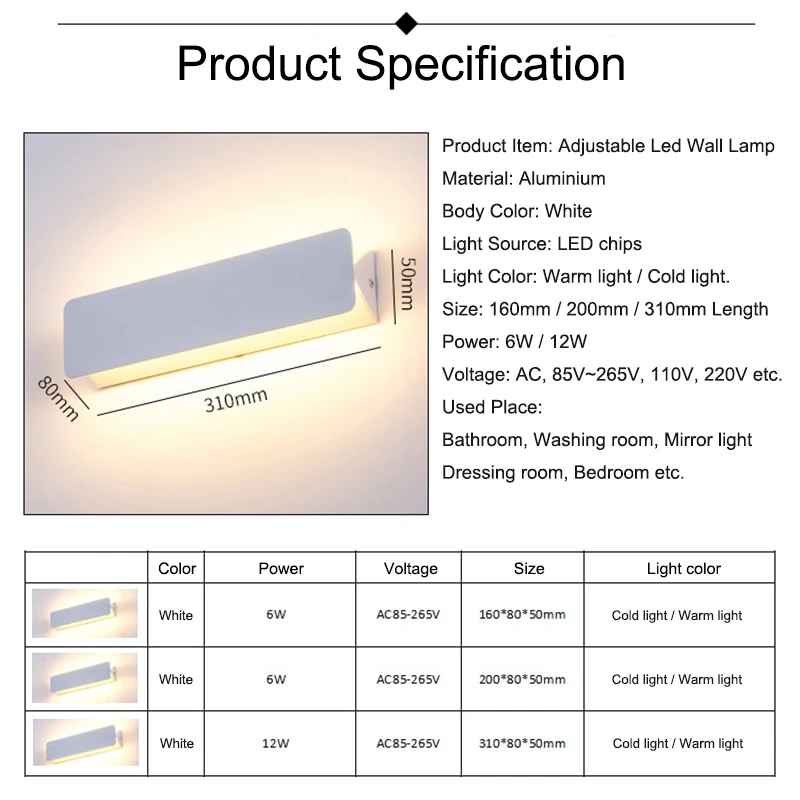 Product Specification

50mm

80mm

310mm

Product Item: Adjustable Led Wall Lamp

Material: Aluminium

Body Color: White

Light Source: LED chips

Light Color: Warm light / Cold light.

Size: 160mm / 200mm / 310mm Length

Power: 6W / 12W

Voltage: AC, 85V~265V, 110V, 220V etc.

Used Place:

Bathroom, Washing room, Mirror light

Dressing room, Bedroom etc.

| | Color | Power | Voltage | Size | Light color |
|---|---|---|---|---|---|
| | White | 6W | AC85-265V | 160\*80\*50mm | Cold light / Warm light |
| | White | 6W | AC85-265V | 200\*80\*50mm | Cold light / Warm light |
| | White | 12W | AC85-265V | 310\*80\*50mm | Cold light / Warm light |